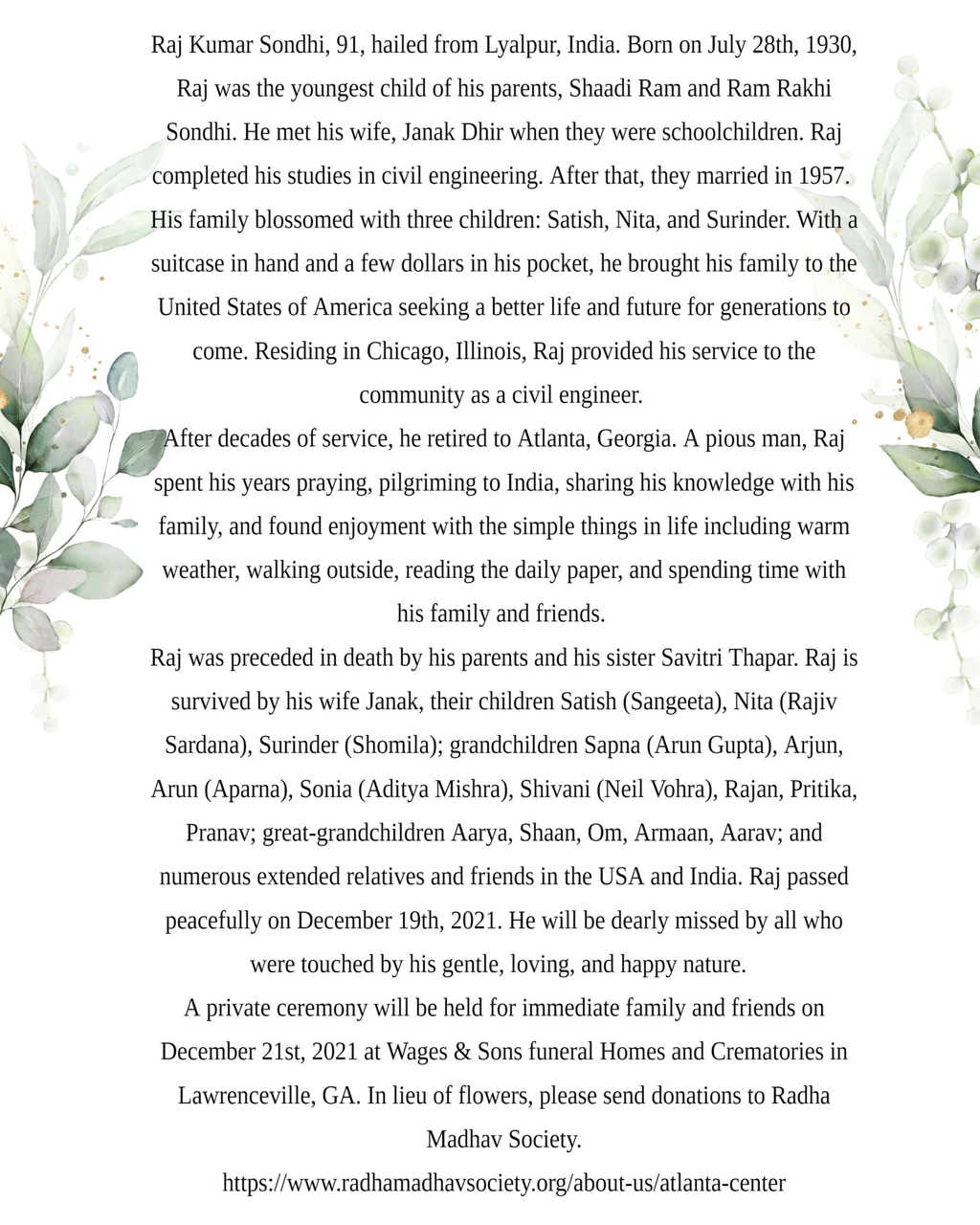 Raj Kumar Sondhi, 91, hailed from Lyalpur, India. Born on July 28th, 1930, Raj was the youngest child of his parents, Shaadi Ram and Ram Rakhi Sondhi. He met his wife, Janak Dhir when they were schoolchildren. Raj completed his studies in civil engineering. After that, they married in 1957. His family blossomed with three children: Satish, Nita, and Surinder. With a suitcase in hand and a few dollars in his pocket, he brought his family to the United States of America seeking a better life and future for generations to come. Residing in Chicago, Illinois, Raj provided his service to the community as a civil engineer.

After decades of service, he retired to Atlanta, Georgia. A pious man, Raj spent his years praying, pilgriming to India, sharing his knowledge with his family, and found enjoyment with the simple things in life including warm weather, walking outside, reading the daily paper, and spending time with his family and friends.

Raj was preceded in death by his parents and his sister Savitri Thapar. Raj is survived by his wife Janak, their children Satish (Sangeeta), Nita (Rajiv Sardana), Surinder (Shomila); grandchildren Sapna (Arun Gupta), Arjun, Arun (Aparna), Sonia (Aditya Mishra), Shivani (Neil Vohra), Rajan, Pritika, Pranav; great-grandchildren Aarya, Shaan, Om, Armaan, Aarav; and numerous extended relatives and friends in the USA and India. Raj passed peacefully on December 19th, 2021. He will be dearly missed by all who were touched by his gentle, loving, and happy nature.

A private ceremony will be held for immediate family and friends on December 21st, 2021 at Wages & Sons funeral Homes and Crematories in Lawrenceville, GA. In lieu of flowers, please send donations to Radha Madhav Society.

https://www.radhamadhavsociety.org/about-us/atlanta-center